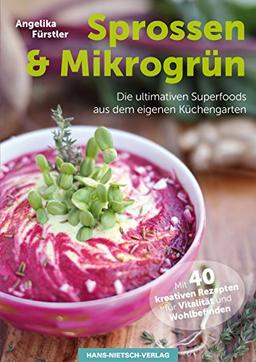 Angelika Fürstler

Sprossen & Mikrogrün

Die ultimativen Superfoods aus dem eigenen Küchengarten

Mit 40 kreativen Rezepten für Vitalität und Wohlbefinden

HANS-NIETSCH-VERLAG